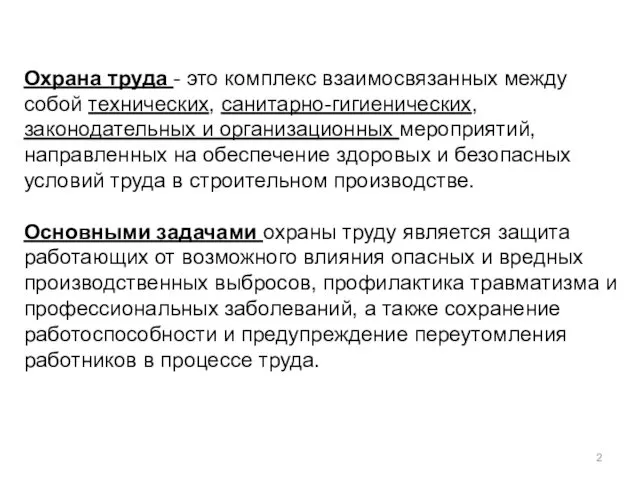 Охрана труда - это комплекс взаимосвязанных между собой технических, санитарно-гигиенических, законодательных и организационных мероприятий, направленных на обеспечение здоровых и безопасных условий труда в строительном производстве.

Основными задачами охраны труду является защита работающих от возможного влияния опасных и вредных производственных выбросов, профилактика травматизма и профессиональных заболеваний, а также сохранение работоспособности и предупреждение переутомления работников в процессе труда.

2